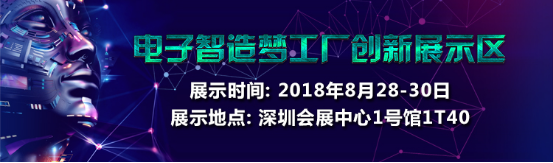 电子智造梦工厂创新展示区

展示时间: 2018年8月28-30日

展示地点: 深圳会展中心1号馆1T40